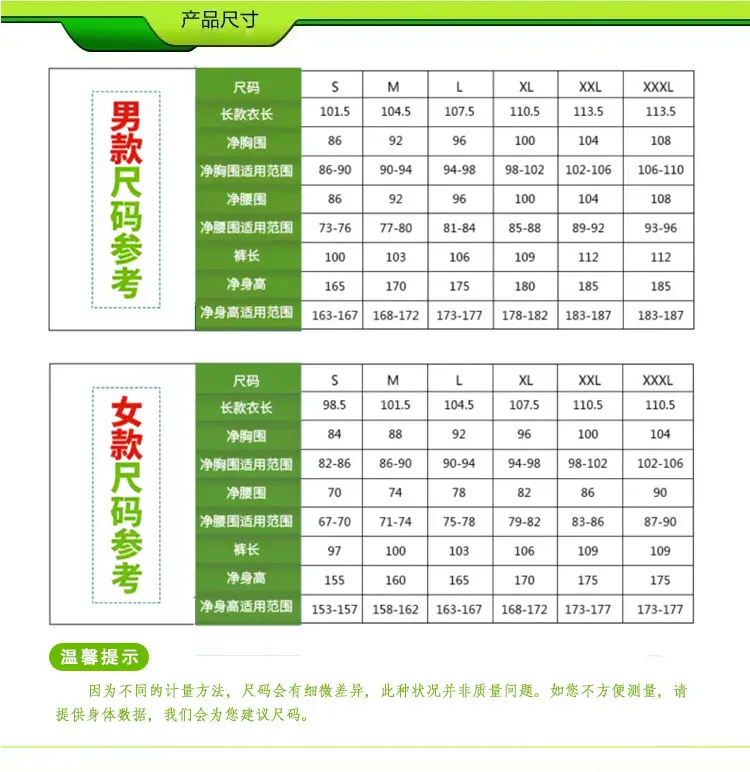 产品尺寸

男款尺码参考

| 尺码 | S | M | L | XL | XXL | XXXL |
|---|---|---|---|---|---|---|
| 长款衣长 | 101.5 | 104.5 | 107.5 | 110.5 | 113.5 | 113.5 |
| 净胸围 | 86 | 92 | 96 | 100 | 104 | 108 |
| 净胸围适用范围 | 86-90 | 90-94 | 94-98 | 98-102 | 102-106 | 106-110 |
| 净腰围 | 86 | 92 | 96 | 100 | 104 | 108 |
| 净腰围适用范围 | 73-76 | 77-80 | 81-84 | 85-88 | 89-92 | 93-96 |
| 裤长 | 100 | 103 | 106 | 109 | 112 | 112 |
| 净身高 | 165 | 170 | 175 | 180 | 185 | 185 |
| 净身高适用范围 | 163-167 | 168-172 | 173-177 | 178-182 | 183-187 | 183-187 |

女款尺码参考

| 尺码 | S | M | L | XL | XXL | XXXL |
|---|---|---|---|---|---|---|
| 长款衣长 | 98.5 | 101.5 | 104.5 | 107.5 | 110.5 | 110.5 |
| 净胸围 | 84 | 88 | 92 | 96 | 100 | 104 |
| 净胸围适用范围 | 82-86 | 86-90 | 90-94 | 94-98 | 98-102 | 102-106 |
| 净腰围 | 70 | 74 | 78 | 82 | 86 | 90 |
| 净腰围适用范围 | 67-70 | 71-74 | 75-78 | 79-82 | 83-86 | 87-90 |
| 裤长 | 97 | 100 | 103 | 106 | 109 | 109 |
| 净身高 | 155 | 160 | 165 | 170 | 175 | 175 |
| 净身高适用范围 | 153-157 | 158-162 | 163-167 | 168-172 | 173-177 | 173-177 |

温馨提示

因为不同的计量方法，尺码会有细微差异，此种状况并非质量问题。如您不方便测量，请提供身体数据，我们会为您建议尺码。